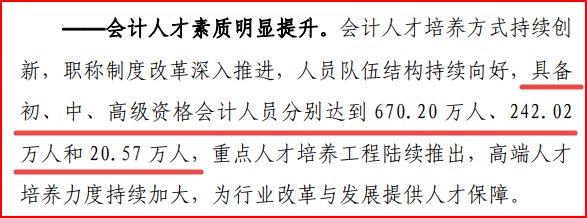 ——会计人才素质明显提升。会计人才培养方式持续创新，职称制度改革深入推进，人员队伍结构持续向好，具备初、中、高级资格会计人员分别达到 670.20 万人、242.02 万人和 20.57 万人，重点人才培养工程陆续推出，高端人才培养力度持续加大，为行业改革与发展提供人才保障。